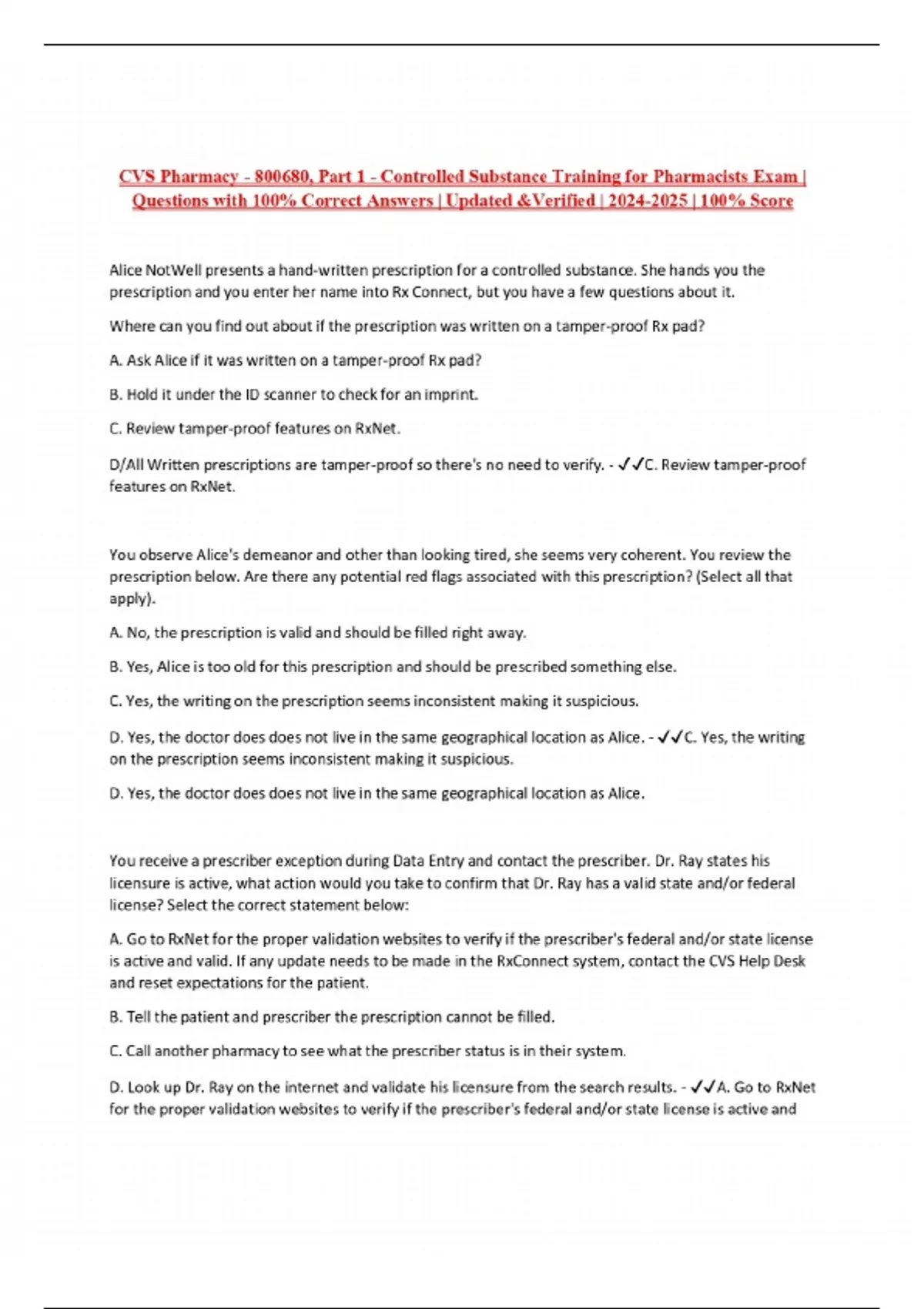 CVS Pharmacy - 800680, Part 1 - Controlled Substance Training for Pharmacists Exam | Questions with 100% Correct Answers | Updated &Verified | 2024-2025 | 100% Score

Alice NotWell presents a hand-written prescription for a controlled substance. She hands you the prescription and you enter her name into Rx Connect, but you have a few questions about it.

Where can you find out about if the prescription was written on a tamper-proof Rx pad?

A. Ask Alice if it was written on a tamper-proof Rx pad?

B. Hold it under the ID scanner to check for an imprint.

C. Review tamper-proof features on RxNet.

D/All Written prescriptions are tamper-proof so there's no need to verify. - ✓✓C. Review tamper-proof features on RxNet.

You observe Alice's demeanor and other than looking tired, she seems very coherent. You review the prescription below. Are there any potential red flags associated with this prescription? (Select all that apply).

A. No, the prescription is valid and should be filled right away.

B. Yes, Alice is too old for this prescription and should be prescribed something else.

C. Yes, the writing on the prescription seems inconsistent making it suspicious.

D. Yes, the doctor does does not live in the same geographical location as Alice. - ✓✓C. Yes, the writing on the prescription seems inconsistent making it suspicious.

D. Yes, the doctor does does not live in the same geographical location as Alice.

You receive a prescriber exception during Data Entry and contact the prescriber. Dr. Ray states his licensure is active, what action would you take to confirm that Dr. Ray has a valid state and/or federal license? Select the correct statement below:

A. Go to RxNet for the proper validation websites to verify if the prescriber's federal and/or state license is active and valid. If any update needs to be made in the RxConnect system, contact the CVS Help Desk and reset expectations for the patient.

B. Tell the patient and prescriber the prescription cannot be filled.

C. Call another pharmacy to see what the prescriber status is in their system.

D. Look up Dr. Ray on the internet and validate his licensure from the search results. - ✓✓A. Go to RxNet for the proper validation websites to verify if the prescriber's federal and/or state license is active and